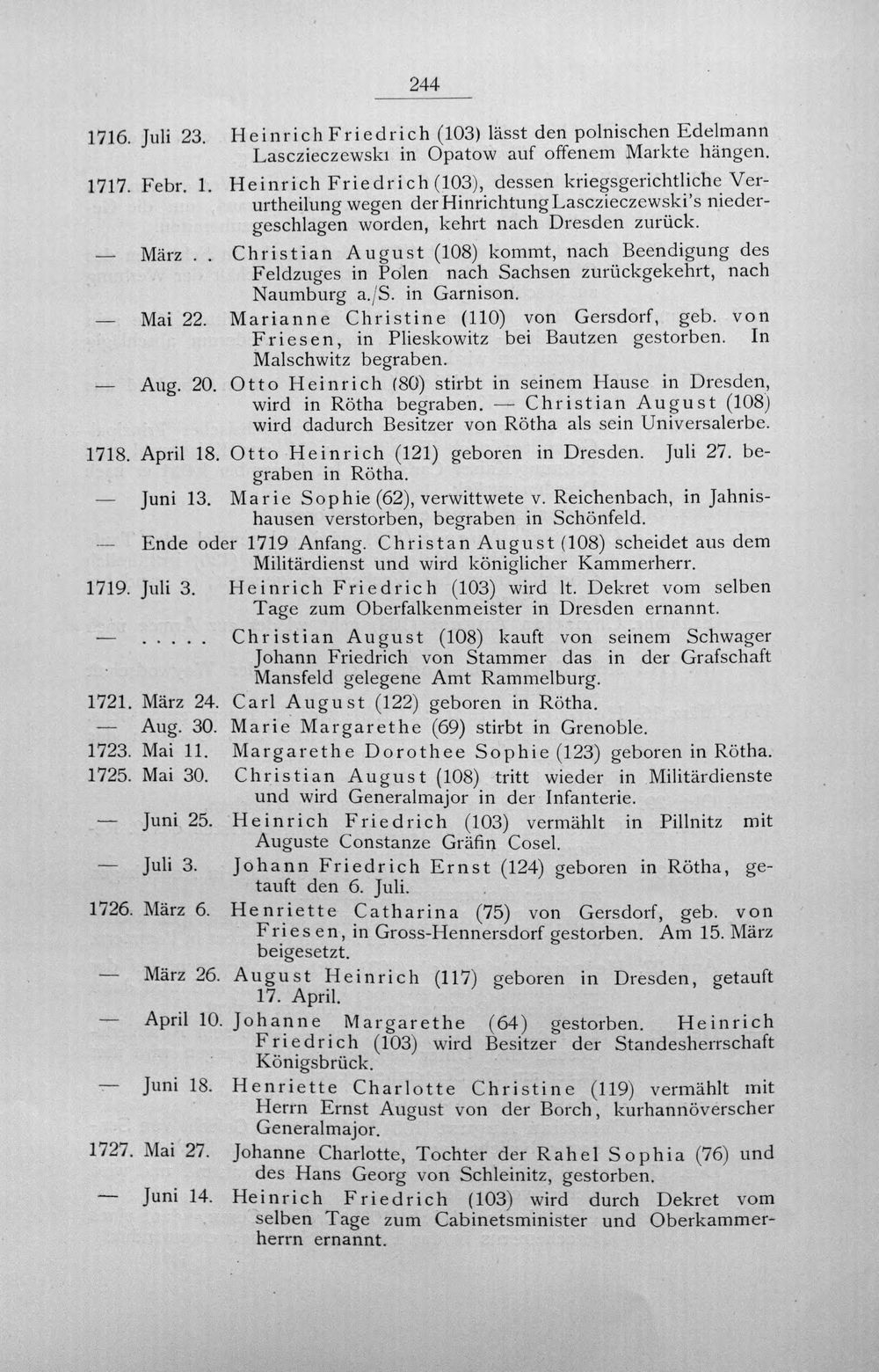 244

1716. Juli 23. Heinrich Friedrich (103) lässt den polnischen Edelmann Lasczieczewski in Opatow auf offenem Markte hängen.

1717. Febr. 1. Heinrich Friedrich (103), dessen kriegsgerichtliche Verurtheilung wegen der Hinrichtung Lasczieczewski's niedergeschlagen worden, kehrt nach Dresden zurück.

— März . . Christian August (108) kommt, nach Beendigung des Feldzuges in Polen nach Sachsen zurückgekehrt, nach Naumburg a./S. in Garnison.

— Mai 22. Marianne Christine (110) von Gersdorf, geb. von Friesen, in Plieskowitz bei Bautzen gestorben. In Malschwitz begraben.

— Aug. 20. Otto Heinrich (80) stirbt in seinem Hause in Dresden, wird in Rötha begraben. — Christian August (108) wird dadurch Besitzer von Rötha als sein Universalerbe.

1718. April 18. Otto Heinrich (121) geboren in Dresden. Juli 27. begraben in Rötha.

— Juni 13. Marie Sophie (62), verwittwete v. Reichenbach, in Jahnishausen verstorben, begraben in Schönfeld.

— Ende oder 1719 Anfang. Christan August (108) scheidet aus dem Militärdienst und wird königlicher Kammerherr.

1719. Juli 3. Heinrich Friedrich (103) wird lt. Dekret vom selben Tage zum Oberfalkenmeister in Dresden ernannt.

— . . . . . Christian August (108) kauft von seinem Schwager Johann Friedrich von Stammer das in der Grafschaft Mansfeld gelegene Amt Rammelburg.

1721. März 24. Carl August (122) geboren in Rötha.

— Aug. 30. Marie Margarethe (69) stirbt in Grenoble.

1723. Mai 11. Margarethe Dorothee Sophie (123) geboren in Rötha.

1725. Mai 30. Christian August (108) tritt wieder in Militärdienste und wird Generalmajor in der Infanterie.

— Juni 25. Heinrich Friedrich (103) vermählt in Pillnitz mit Auguste Constanze Gräfin Cosel.

— Juli 3. Johann Friedrich Ernst (124) geboren in Rötha, getauft den 6. Juli.

1726. März 6. Henriette Catharina (75) von Gersdorf, geb. von Friesen, in Gross-Hennersdorf gestorben. Am 15. März beigesetzt.

— März 26. August Heinrich (117) geboren in Dresden, getauft 17. April.

— April 10. Johanne Margarethe (64) gestorben. Heinrich Friedrich (103) wird Besitzer der Standesherrschaft Königsbrück.

— Juni 18. Henriette Charlotte Christine (119) vermählt mit Herrn Ernst August von der Borch, kurhannöverscher Generalmajor.

1727. Mai 27. Johanne Charlotte, Tochter der Rahel Sophia (76) und des Hans Georg von Schleinitz, gestorben.

— Juni 14. Heinrich Friedrich (103) wird durch Dekret vom selben Tage zum Cabinetsminister und Oberkammerherrn ernannt.